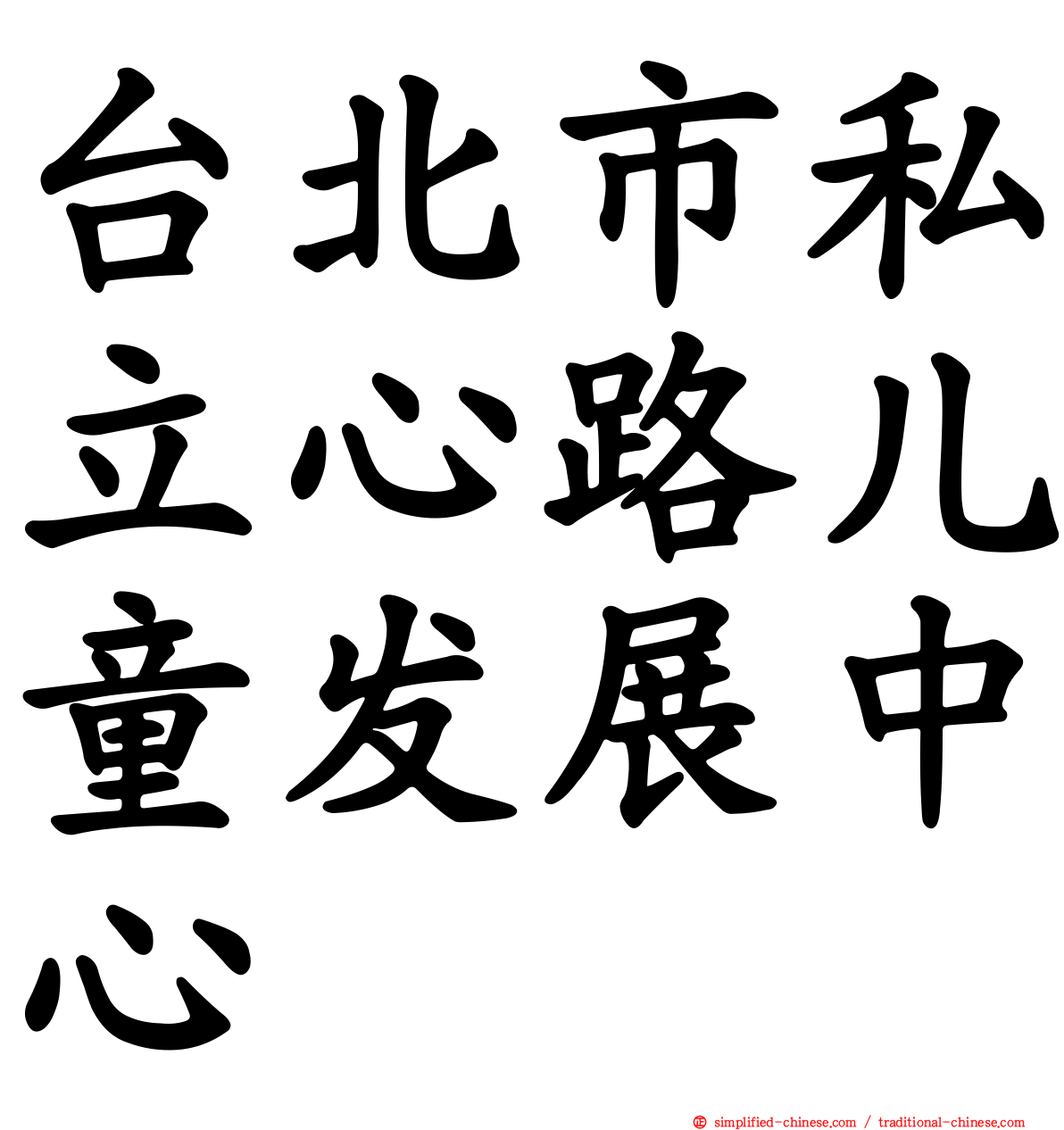 台北市私立心路儿童发展中心

simplified-chinese.com / traditional-chinese.com